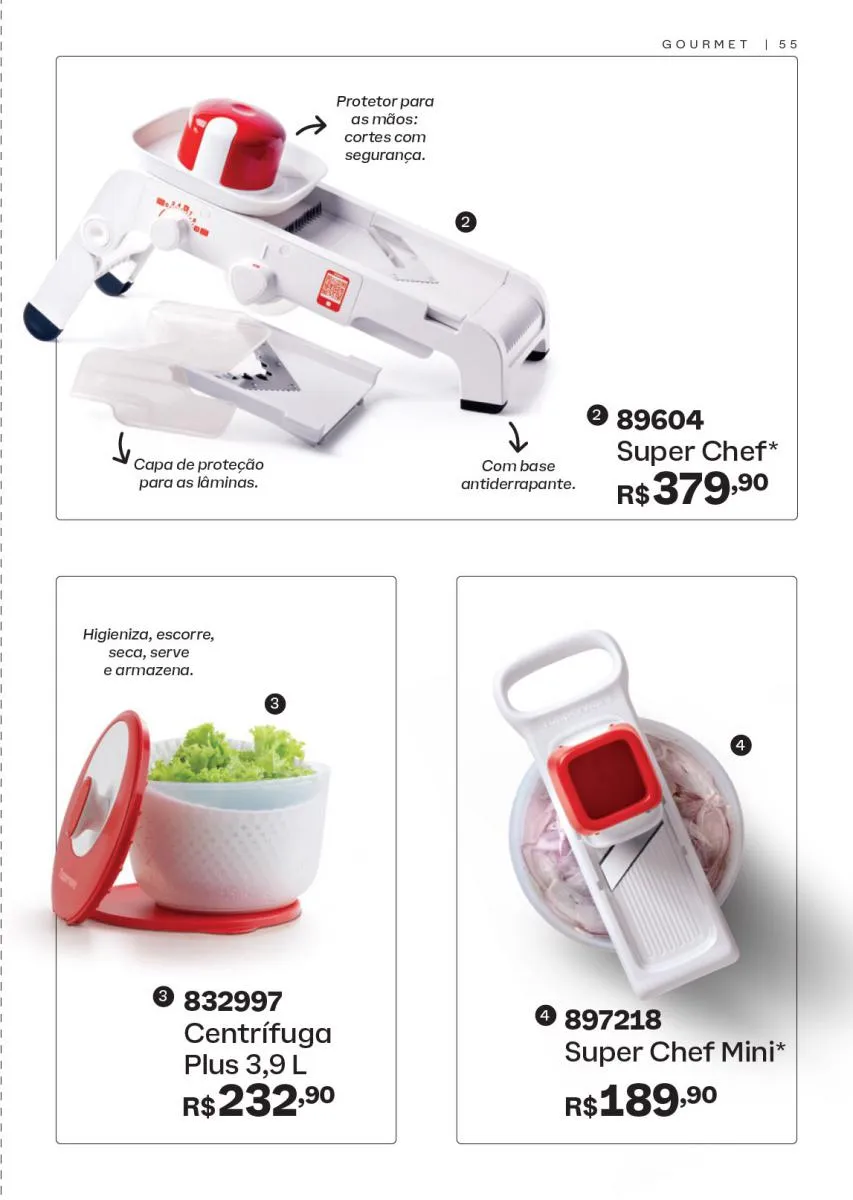 GOURMET | 55

Protetor para as mãos: cortes com segurança.

2

Capa de proteção para as lâminas.

Com base antiderrapante.

2 89604
Super Chef*
R$379,90

Higieniza, escorre, seca, serve e armazena.

3

3 832997
Centrífuga
Plus 3,9 L
R$232,90

4

4 897218
Super Chef Mini*
R$189,90